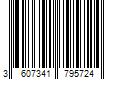 3 607341 795724